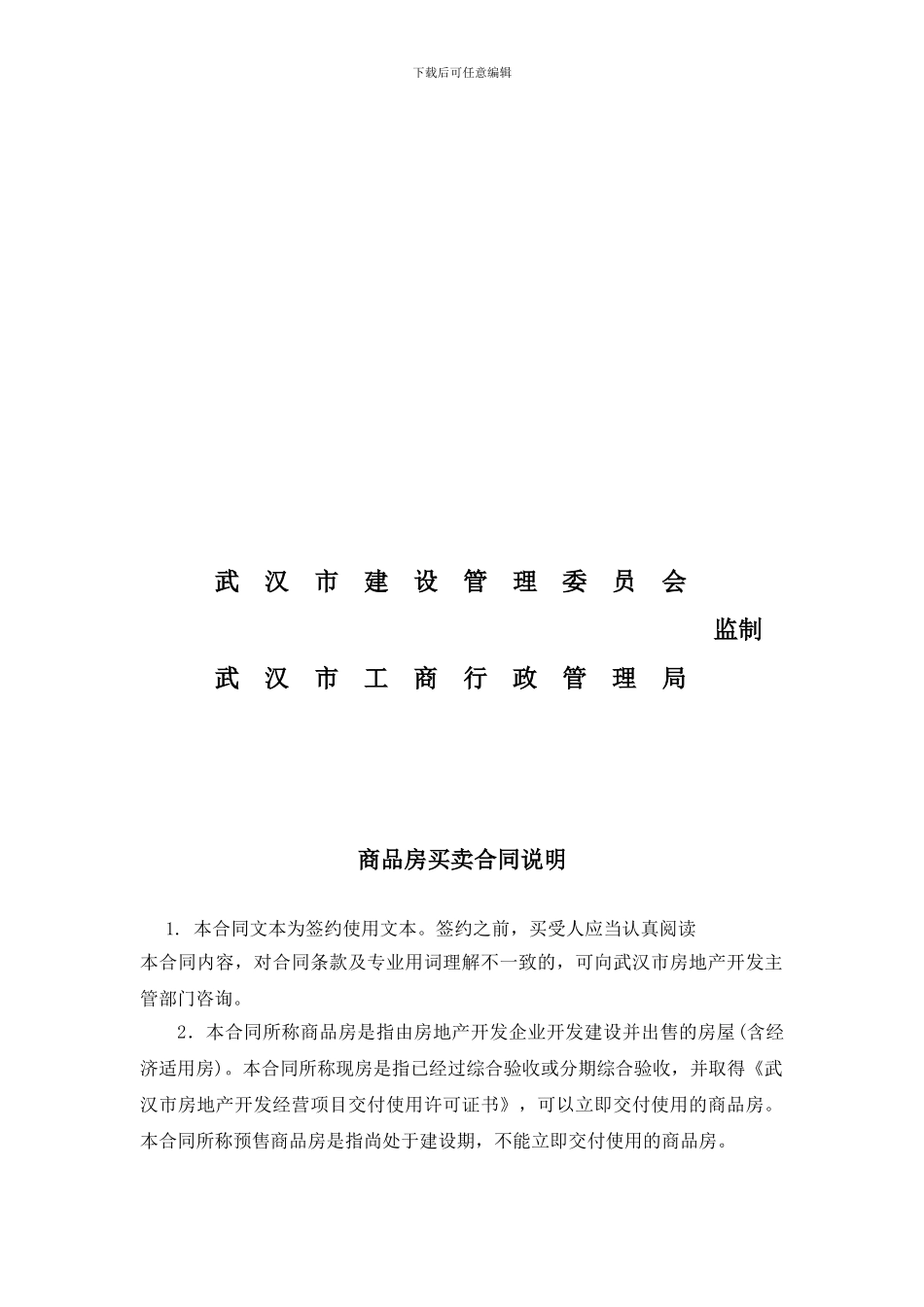 下载后可任意编辑

武汉市建设管理委员会

监制

武汉市工商行政管理局

商品房买卖合同说明

1. 本合同文本为签约使用文本。签约之前，买受人应当认真阅读本合同内容，对合同条款及专业用词理解不一致的，可向武汉市房地产开发主管部门咨询。

2．本合同所称商品房是指由房地产开发企业开发建设并出售的房屋(含经济适用房)。本合同所称现房是指已经过综合验收或分期综合验收，并取得《武汉市房地产开发经营项目交付使用许可证书》，可以立即交付使用的商品房。本合同所称预售商品房是指尚处于建设期，不能立即交付使用的商品房。